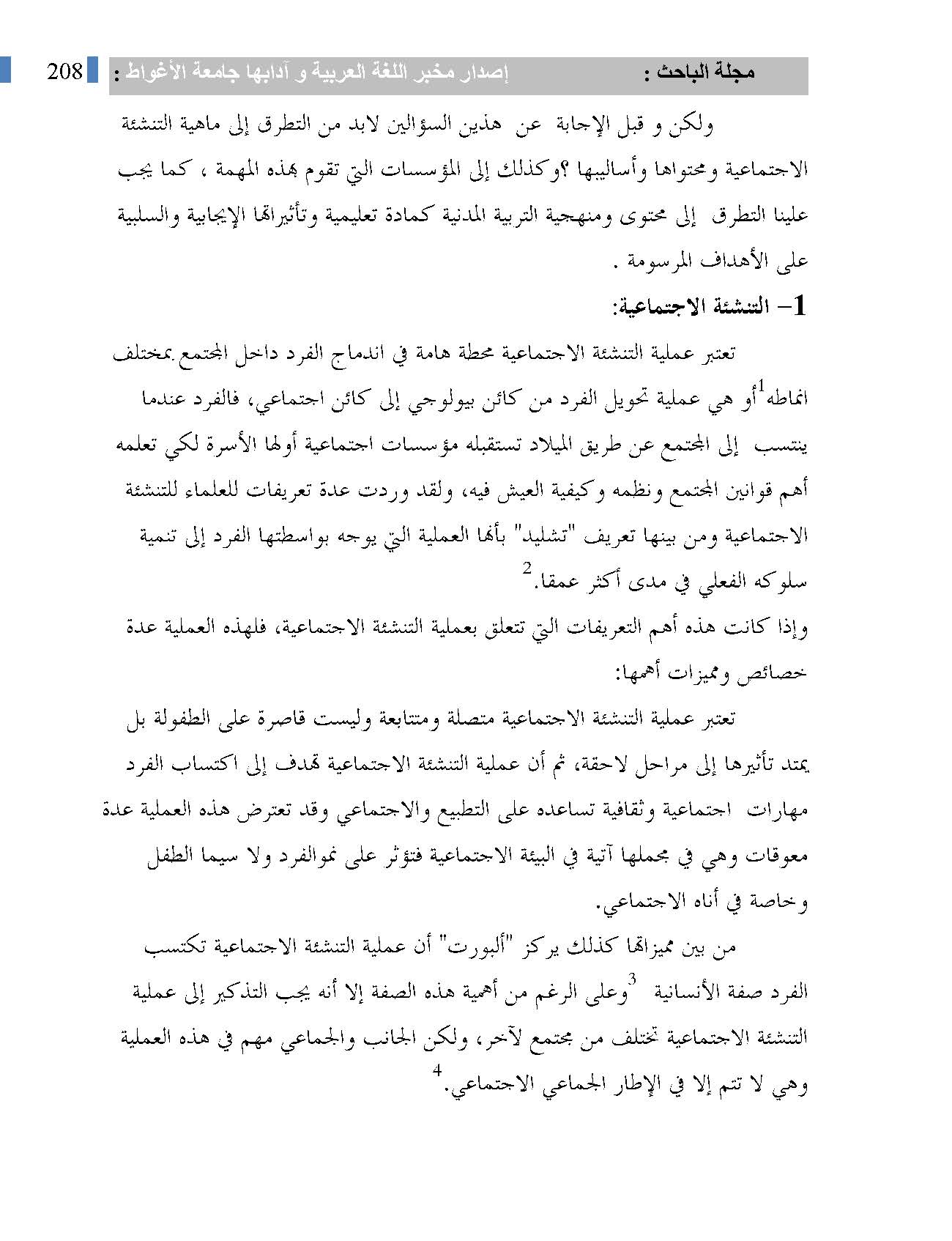 مجلة الباحث : إصدار مخبر اللغة العربية و آدابها جامعة الأغواط : 208

ولكن و قبل الإجابة عن هذين السؤالين لابد من التطرق إلى ماهية التنشئة الاجتماعية ومحتواها وأساليبها ؟وكذلك إلى المؤسسات التي تقوم بهذه المهمة ، كما يجب علينا التطرق إلى محتوى ومنهجية التربية المدنية كمادة تعليمية وتأثيراتها الإيجابية والسلبية على الأهداف المرسومة .

1- التنشئة الاجتماعية:

تعتبر عملية التنشئة الاجتماعية محطة هامة في اندماج الفرد داخل المجتمع بمختلف انماطه$^1$أو هي عملية تحويل الفرد من كائن بيولوجي إلى كائن اجتماعي، فالفرد عندما ينتسب إلى المجتمع عن طريق الميلاد تستقبله مؤسسات اجتماعية أولها الأسرة لكي تعلمه أهم قوانين المجتمع ونظمه وكيفية العيش فيه، ولقد وردت عدة تعريفات للعلماء للتنشئة الاجتماعية ومن بينها تعريف "تشليد" بأنها العملية التي يوجه بواسطتها الفرد إلى تنمية سلوكه الفعلي في مدى أكثر عمقا.$^2$

وإذا كانت هذه أهم التعريفات التي تتعلق بعملية التنشئة الاجتماعية، فلهذه العملية عدة خصائص ومميزات أهمها:

تعتبر عملية التنشئة الاجتماعية متصلة ومتتابعة وليست قاصرة على الطفولة بل يمتد تأثيرها إلى مراحل لاحقة، ثم أن عملية التنشئة الاجتماعية تهدف إلى اكتساب الفرد مهارات اجتماعية وثقافية تساعده على التطبيع والاجتماعي وقد تعترض هذه العملية عدة معوقات وهي في مجملها آتية في البيئة الاجتماعية فتؤثر على نموالفرد ولا سيما الطفل وخاصة في أناه الاجتماعي.

من بين مميزاتها كذلك يركز "ألبورت" أن عملية التنشئة الاجتماعية تكتسب الفرد صفة الأنسانية $^3$وعلى الرغم من أهمية هذه الصفة إلا أنه يجب التذكير إلى عملية التنشئة الاجتماعية تختلف من مجتمع لآخر، ولكن الجانب والجماعي مهم في هذه العملية وهي لا تتم إلا في الإطار الجماعي الاجتماعي.$^4$